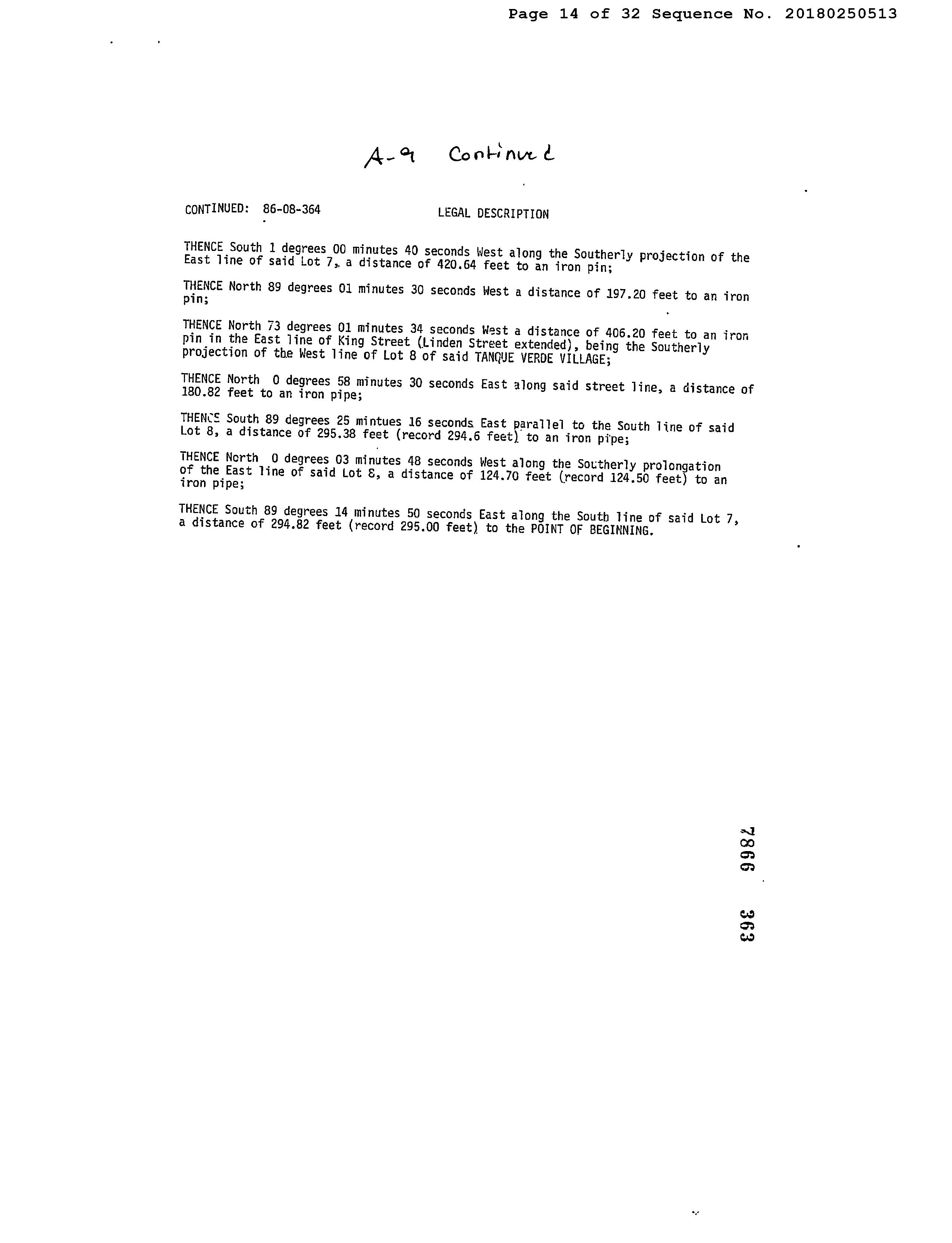 Page 14 of 32 Sequence No. 20180250513

A-9 Continued

CONTINUED: 86-08-364 LEGAL DESCRIPTION

THENCE South 1 degrees 00 minutes 40 seconds West along the Southerly projection of the East line of said Lot 7, a distance of 420.64 feet to an iron pin;

THENCE North 89 degrees 01 minutes 30 seconds West a distance of 197.20 feet to an iron pin;

THENCE North 73 degrees 01 minutes 34 seconds West a distance of 406.20 feet to an iron pin in the East line of King Street (Linden Street extended), being the Southerly projection of the West line of Lot 8 of said TANQUE VERDE VILLAGE;

THENCE North 0 degrees 58 minutes 30 seconds East along said street line, a distance of 180.82 feet to an iron pipe;

THENCE South 89 degrees 25 mintues 16 seconds East parallel to the South line of said Lot 8, a distance of 295.38 feet (record 294.6 feet) to an iron pipe;

THENCE North 0 degrees 03 minutes 48 seconds West along the Southerly prolongation of the East line of said Lot 8, a distance of 124.70 feet (record 124.50 feet) to an iron pipe;

THENCE South 89 degrees 14 minutes 50 seconds East along the South line of said Lot 7, a distance of 294.82 feet (record 295.00 feet) to the POINT OF BEGINNING.

7866 363